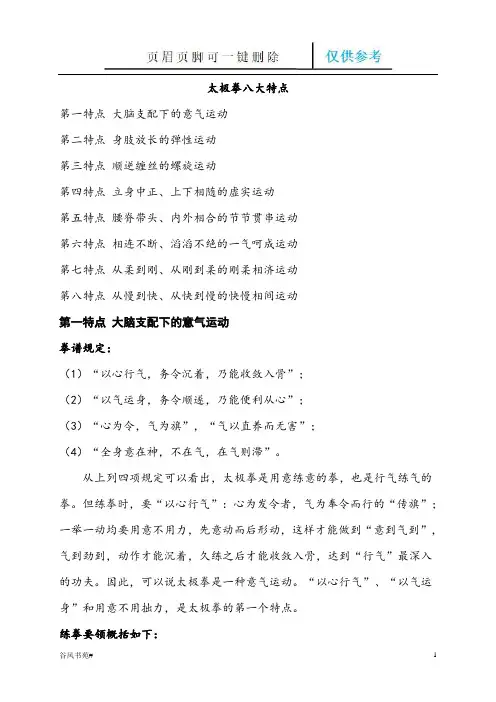 页眉页脚可一键删除　仅供参考

太极拳八大特点

第一特点 大脑支配下的意气运动

第二特点 身肢放长的弹性运动

第三特点 顺逆缠丝的螺旋运动

第四特点 立身中正、上下相随的虚实运动

第五特点 腰脊带头、内外相合的节节贯串运动

第六特点 相连不断、滔滔不绝的一气呵成运动

第七特点 从柔到刚、从刚到柔的刚柔相济运动

第八特点 从慢到快、从快到慢的快慢相间运动

第一特点 大脑支配下的意气运动

拳谱规定：

（1）“以心行气，务令沉着，乃能收敛入骨”；

（2）“以气运身，务令顺遂，乃能便利从心”；

（3）“心为令，气为旗”，“气以直养而无害”；

（4）“全身意在神，不在气，在气则滞”。

从上列四项规定可以看出，太极拳是用意练意的拳，也是行气练气的拳。但练拳时，要“以心行气”：心为发令者，气为奉令而行的“传旗”；一举一动均要用意不用力，先意动而后形动，这样才能做到“意到气到”，气到劲到，动作才能沉着，久练之后才能收敛入骨，达到“行气”最深入的功夫。因此，可以说太极拳是一种意气运动。“以心行气”、“以气运身”和用意不用拙力，是太极拳的第一个特点。

练拳要领概括如下：

谷风书苑

1